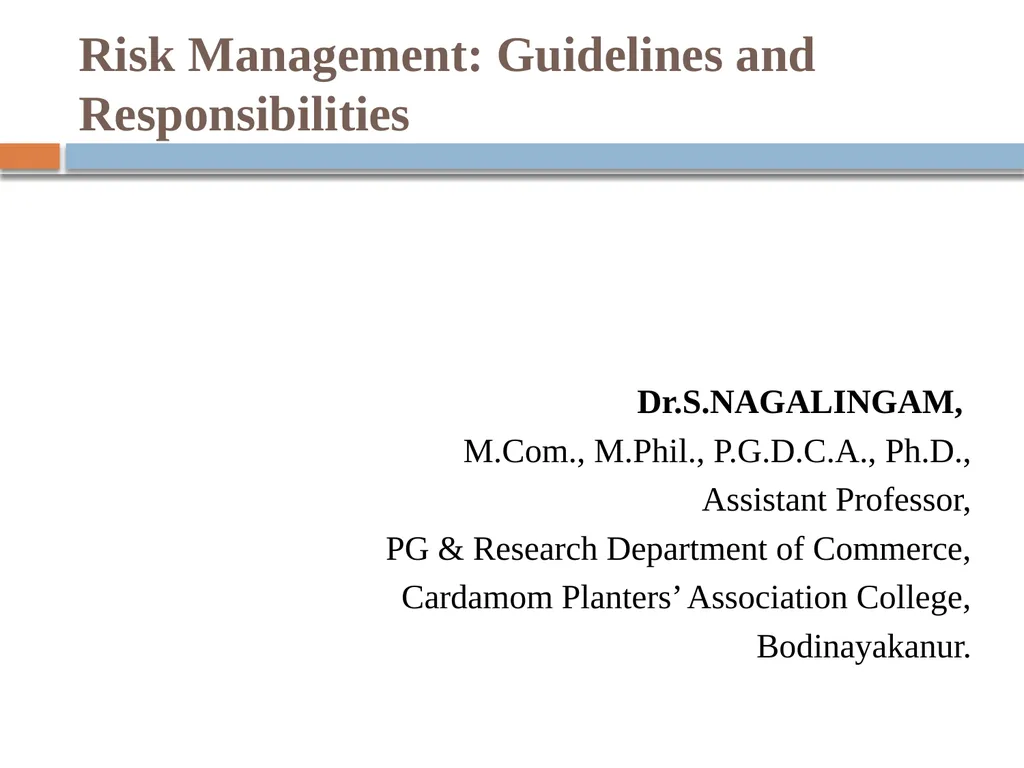 Risk Management: Guidelines and Responsibilities

Dr.S.NAGALINGAM,
M.Com., M.Phil., P.G.D.C.A., Ph.D.,
Assistant Professor,
PG & Research Department of Commerce,
Cardamom Planters' Association College,
Bodinayakanur.